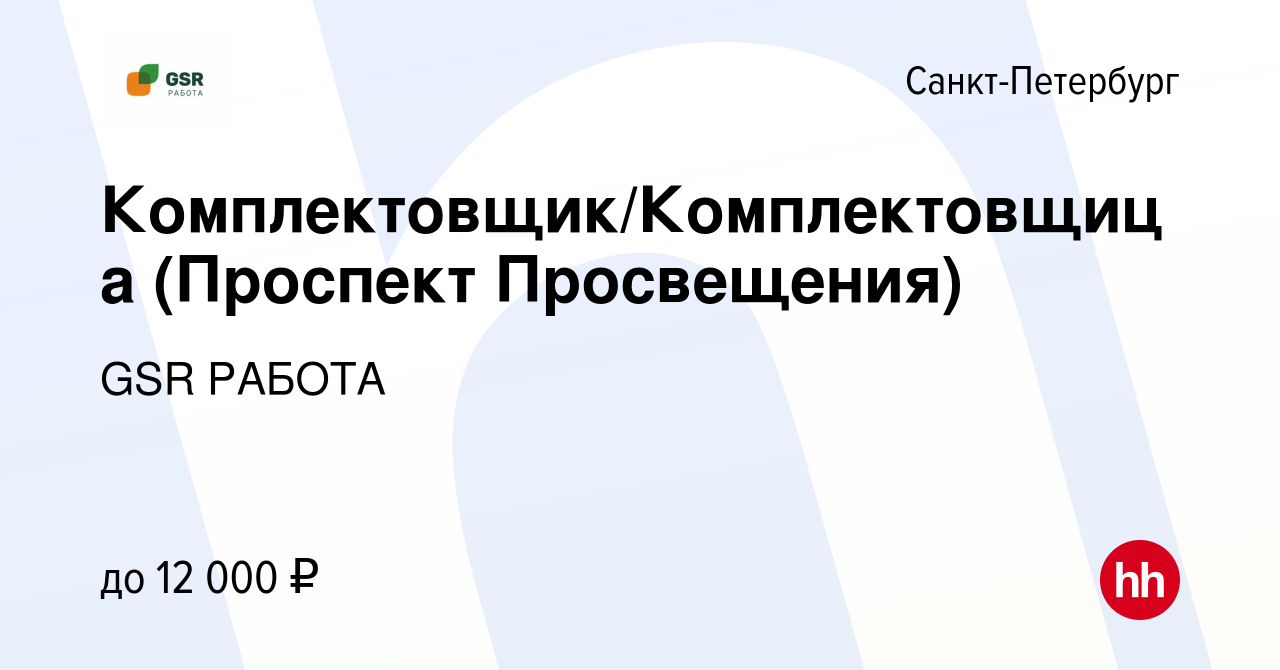 GSR
РАБОТА

Санкт-Петербург

Комплектовщик/Комплектовщица (Проспект Просвещения)

GSR РАБОТА

до 12 000 ₽

hh